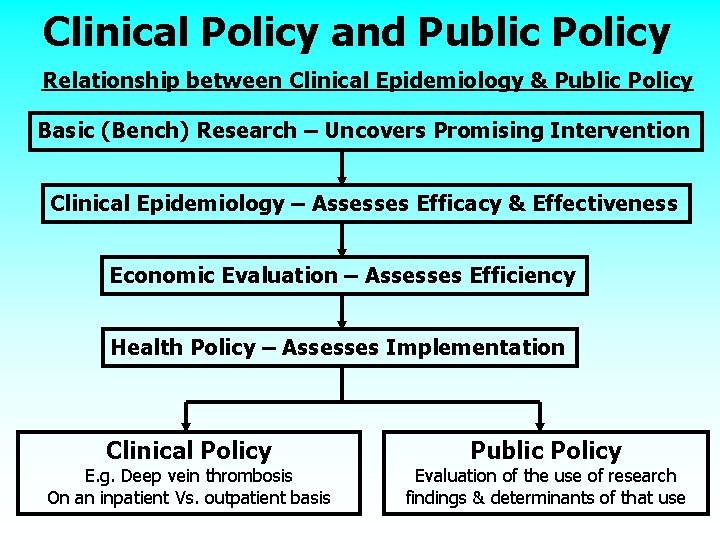 Clinical Policy and Public Policy

Relationship between Clinical Epidemiology & Public Policy

Basic (Bench) Research – Uncovers Promising Intervention

Clinical Epidemiology – Assesses Efficacy & Effectiveness

Economic Evaluation – Assesses Efficiency

Health Policy – Assesses Implementation

Clinical Policy
E.g. Deep vein thrombosis
On an inpatient Vs. outpatient basis

Public Policy
Evaluation of the use of research findings & determinants of that use